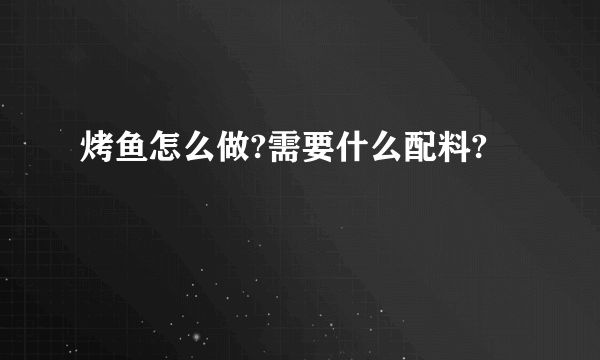 烤鱼怎么做?需要什么配料?